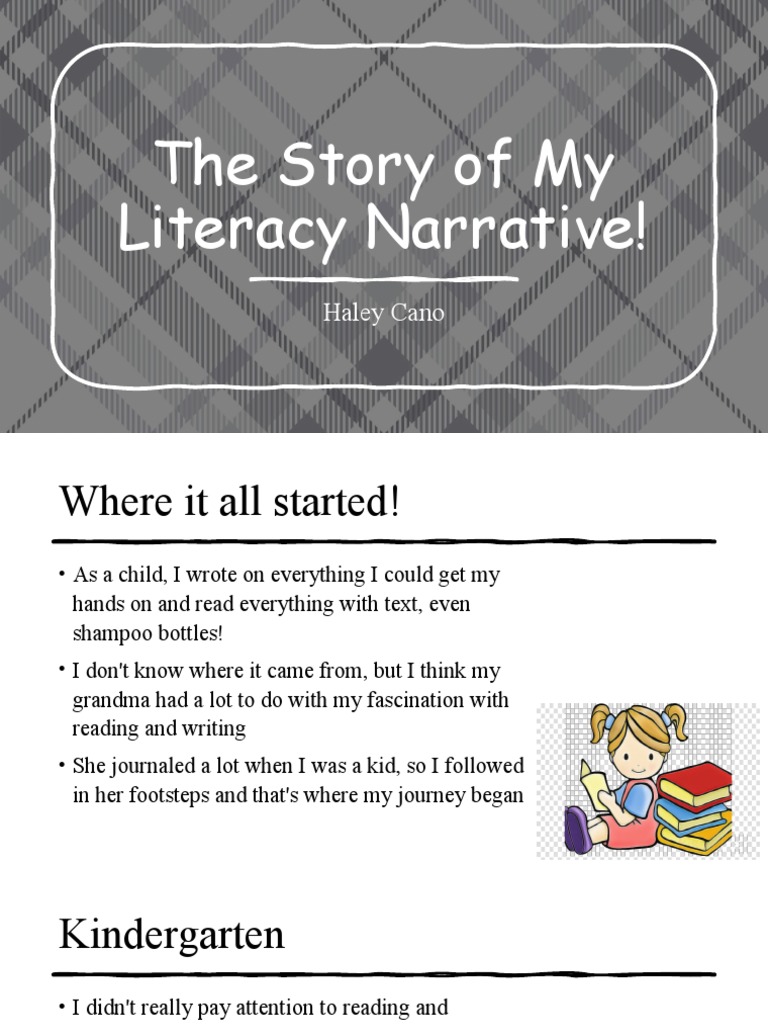 The Story of My Literacy Narrative!

Haley Cano

Where it all started!

• As a child, I wrote on everything I could get my hands on and read everything with text, even shampoo bottles!

• I don't know where it came from, but I think my grandma had a lot to do with my fascination with reading and writing

• She journaled a lot when I was a kid, so I followed in her footsteps and that's where my journey began

Kindergarten

• I didn't really pay attention to reading and